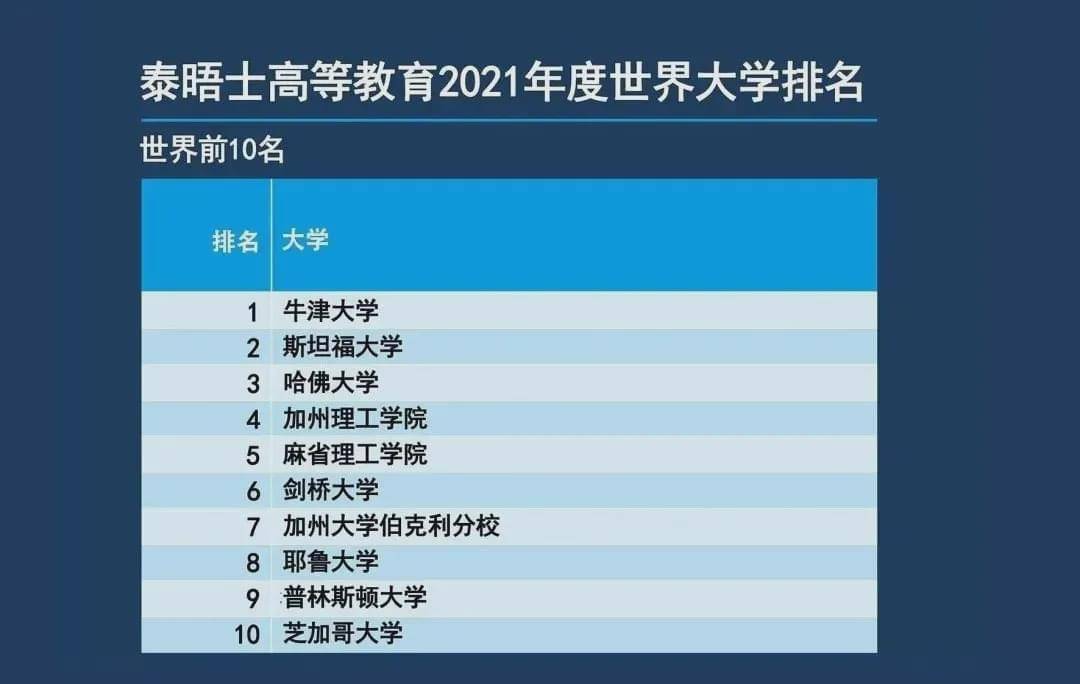 泰晤士高等教育2021年度世界大学排名

世界前10名

| 排名 | 大学 |
|---|---|
| 1 | 牛津大学 |
| 2 | 斯坦福大学 |
| 3 | 哈佛大学 |
| 4 | 加州理工学院 |
| 5 | 麻省理工学院 |
| 6 | 剑桥大学 |
| 7 | 加州大学伯克利分校 |
| 8 | 耶鲁大学 |
| 9 | 普林斯顿大学 |
| 10 | 芝加哥大学 |